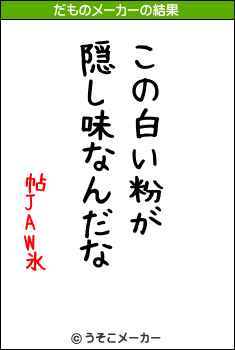 だものメーカーの結果

この白い粉が
隠し味なんだな

帖JAW氷

© うそこメーカー